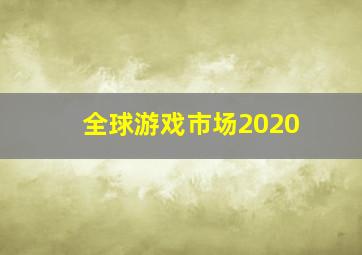 全球游戏市场2020